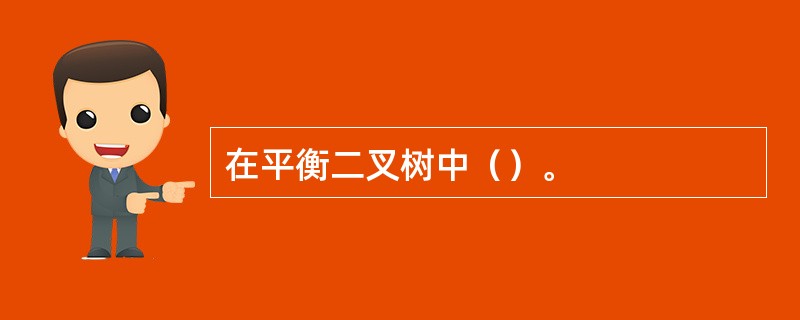 在平衡二叉树中（）。